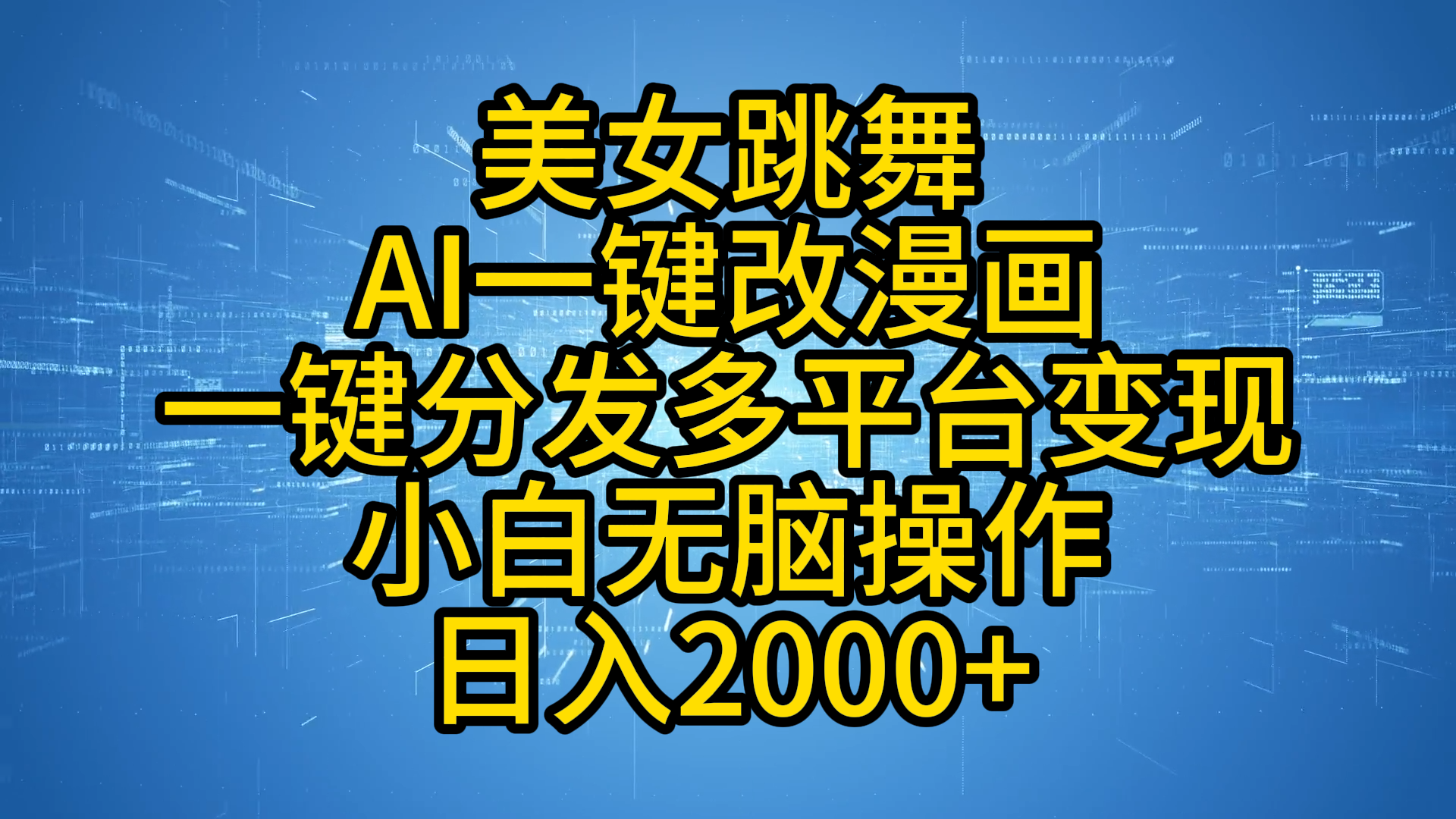 美女跳舞
AI一键改漫画
一键分发多平台变现
小白无脑操作
日入2000+